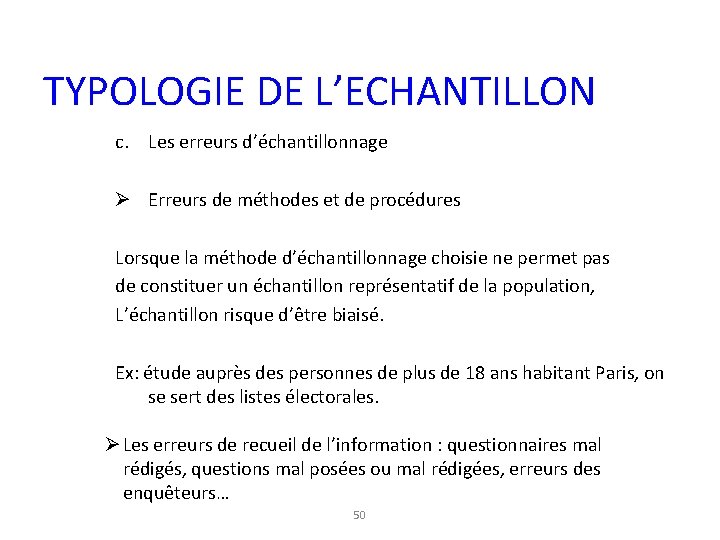 TYPOLOGIE DE L’ECHANTILLON

c. Les erreurs d’échantillonnage

➢ Erreurs de méthodes et de procédures

Lorsque la méthode d’échantillonnage choisie ne permet pas de constituer un échantillon représentatif de la population, L’échantillon risque d’être biaisé.

Ex: étude auprès des personnes de plus de 18 ans habitant Paris, on se sert des listes électorales.

➢ Les erreurs de recueil de l’information : questionnaires mal rédigés, questions mal posées ou mal rédigées, erreurs des enquêteurs…

50